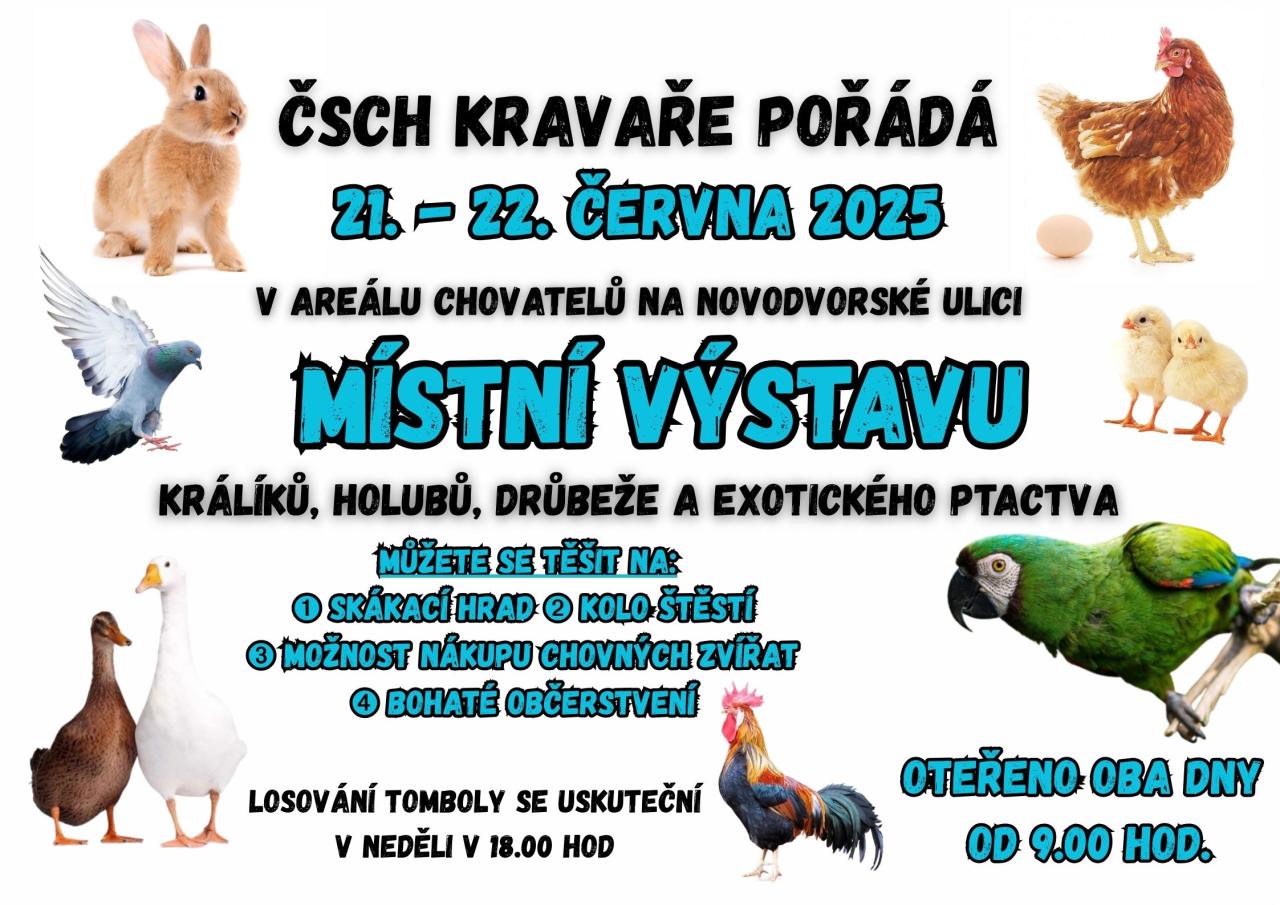 ČSCH KRAVAŘE POŘÁDÁ

21. - 22. ČERVNA 2025

V AREÁLU CHOVATELŮ NA NOVODVORSKÉ ULICI

MÍSTNÍ VÝSTAVU

KRÁLÍKŮ, HOLUBŮ, DRŮBEŽE A EXOTICKÉHO PTACTVA

MŮŽETE SE TĚŠIT NA:
① SKÁKACÍ HRAD ② KOLO ŠTĚSTÍ
③ MOŽNOST NÁKUPU CHOVNÝCH ZVÍŘAT
④ BOHATÉ OBČERSTVENÍ

LOSOVÁNÍ TOMBOLY SE USKUTEČNÍ
V NEDĚLI V 18.00 HOD

OTEŘENO OBA DNY
OD 9.00 HOD.